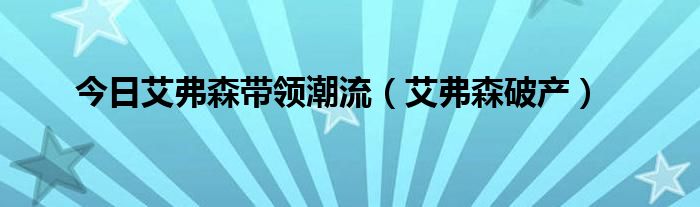 今日艾弗森带领潮流（艾弗森破产）